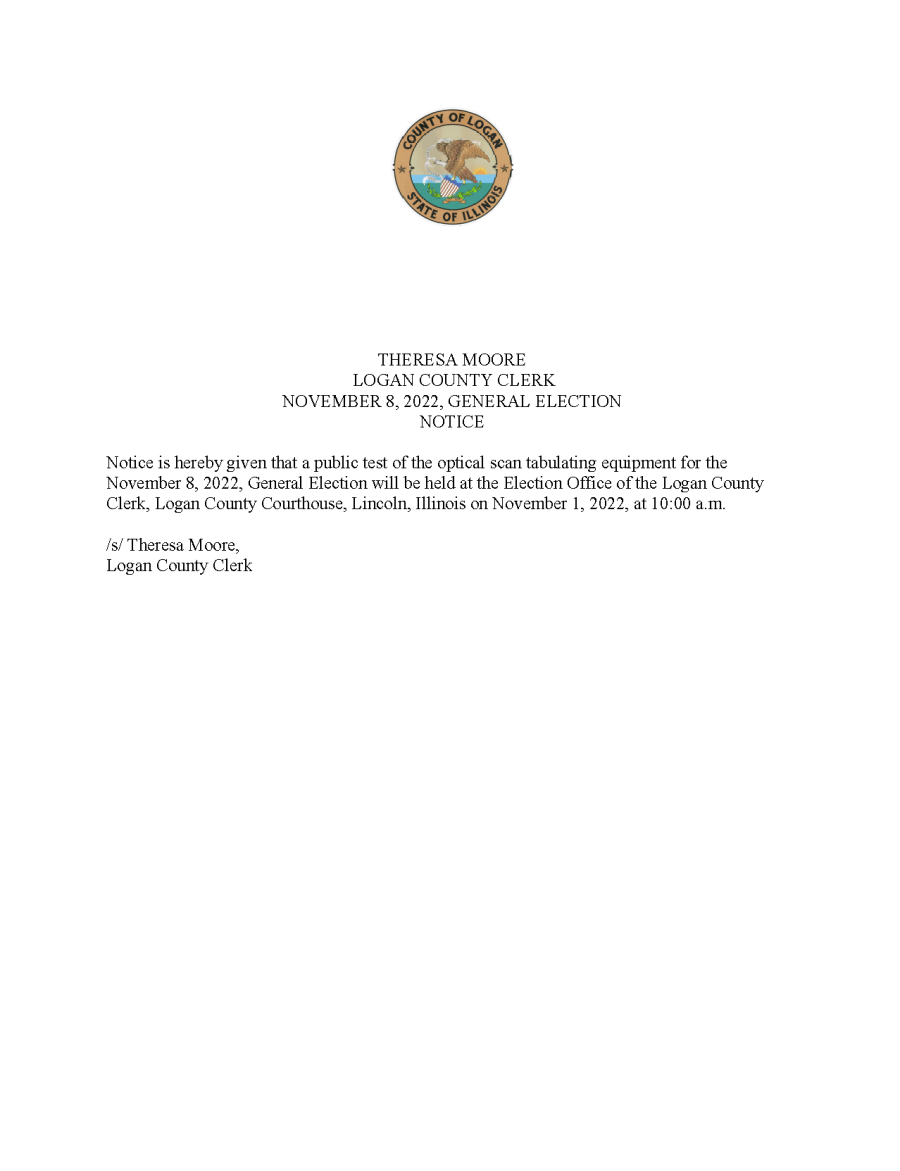 COUNTY OF LOGAN
STATE OF ILLINOIS

THERESA MOORE
LOGAN COUNTY CLERK
NOVEMBER 8, 2022, GENERAL ELECTION
NOTICE

Notice is hereby given that a public test of the optical scan tabulating equipment for the November 8, 2022, General Election will be held at the Election Office of the Logan County Clerk, Logan County Courthouse, Lincoln, Illinois on November 1, 2022, at 10:00 a.m.

/s/ Theresa Moore,
Logan County Clerk